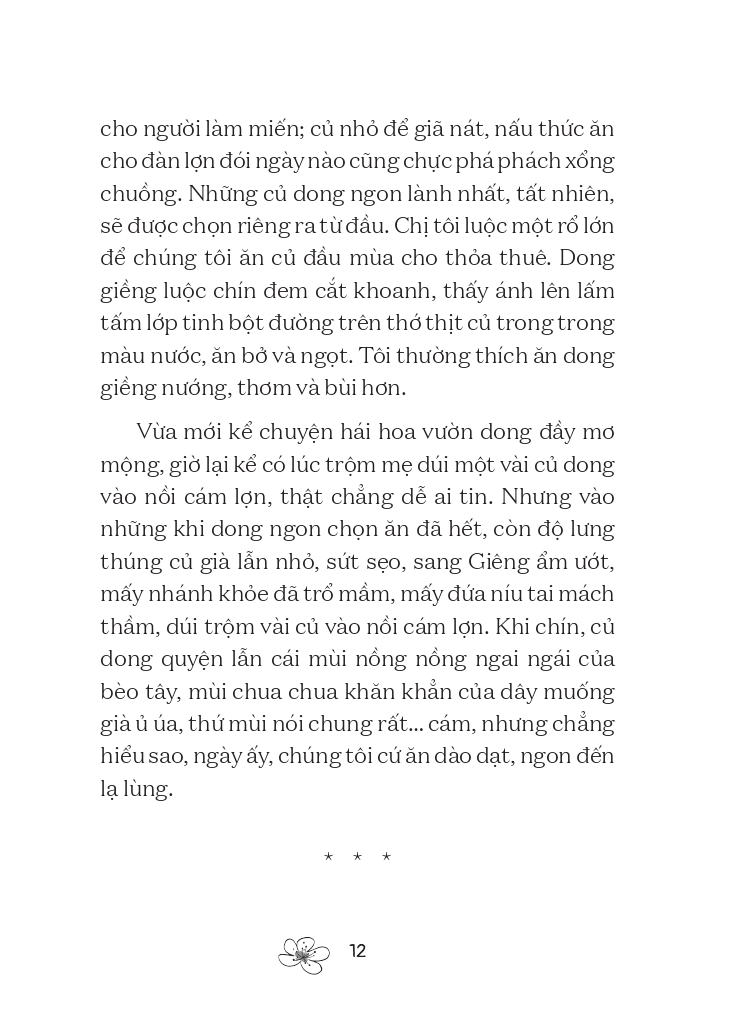 cho người làm miến; củ nhỏ để giã nát, nấu thức ăn cho đàn lợn đói ngày nào cũng chực phá phách xổng chuồng. Những củ dong ngon lành nhất, tất nhiên, sẽ được chọn riêng ra từ đầu. Chị tôi luộc một rổ lớn để chúng tôi ăn củ đầu mùa cho thỏa thuê. Dong giềng luộc chín đem cắt khoanh, thấy ánh lên lấm tấm lớp tinh bột đường trên thớ thịt củ trong trong màu nước, ăn bở và ngọt. Tôi thường thích ăn dong giềng nướng, thơm và bùi hơn.

Vừa mới kể chuyện hái hoa vườn dong đầy mơ mộng, giờ lại kể có lúc trộm mẹ dúi một vài củ dong vào nồi cám lợn, thật chẳng dễ ai tin. Nhưng vào những khi dong ngon chọn ăn đã hết, còn độ lưng thúng củ già lẫn nhỏ, sứt sẹo, sang Giêng ẩm ướt, mấy nhánh khỏe đã trổ mầm, mấy đứa níu tai mách thầm, dúi trộm vài củ vào nồi cám lợn. Khi chín, củ dong quyện lẫn cái mùi nồng nồng ngai ngái của bèo tây, mùi chua chua khăn khẳn của dây muống già ủ úa, thứ mùi nói chung rất... cám, nhưng chẳng hiểu sao, ngày ấy, chúng tôi cứ ăn dào dạt, ngon đến lạ lùng.

* * *

12